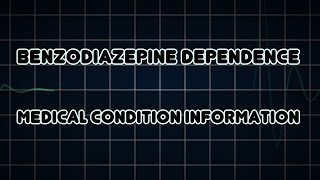 BENZODIAZEPINE DEPENDENCE

MEDICAL CONDITION INFORMATION